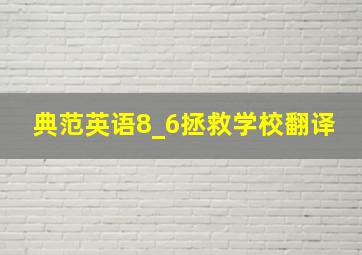 典范英语8_6拯救学校翻译